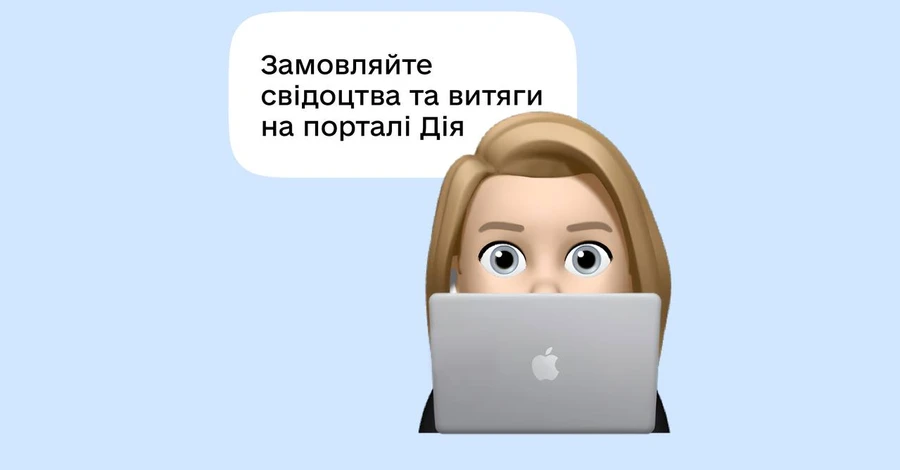 Замовляйте свідоцтва та витяги на порталі Дія